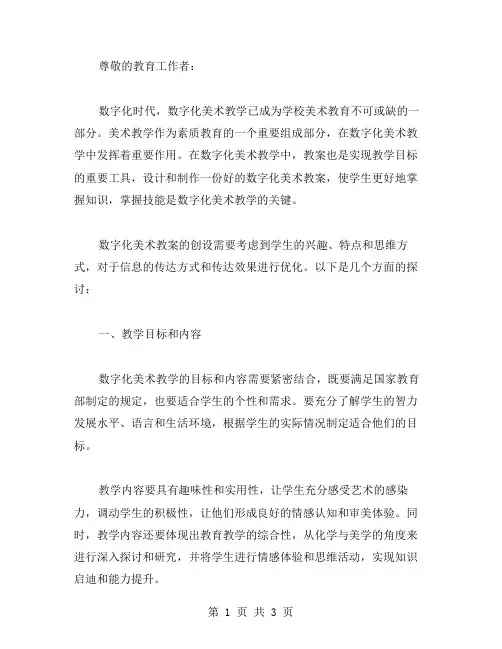 尊敬的教育工作者：

数字化时代，数字化美术教学已成为学校美术教育不可或缺的一部分。美术教学作为素质教育的一个重要组成部分，在数字化美术教学中发挥着重要作用。在数字化美术教学中，教案也是实现教学目标的重要工具，设计和制作一份好的数字化美术教案，使学生更好地掌握知识，掌握技能是数字化美术教学的关键。

数字化美术教案的创设需要考虑到学生的兴趣、特点和思维方式，对于信息的传达方式和传达效果进行优化。以下是几个方面的探讨：

一、教学目标和内容

数字化美术教学的目标和内容需要紧密结合，既要满足国家教育部制定的规定，也要适合学生的个性和需求。要充分了解学生的智力发展水平、语言和生活环境，根据学生的实际情况制定适合他们的目标。

教学内容要具有趣味性和实用性，让学生充分感受艺术的感染力，调动学生的积极性，让他们形成良好的情感认知和审美体验。同时，教学内容还要体现出教育教学的综合性，从化学与美学的角度来进行深入探讨和研究，并将学生进行情感体验和思维活动，实现知识启迪和能力提升。

第 1 页 共 3 页